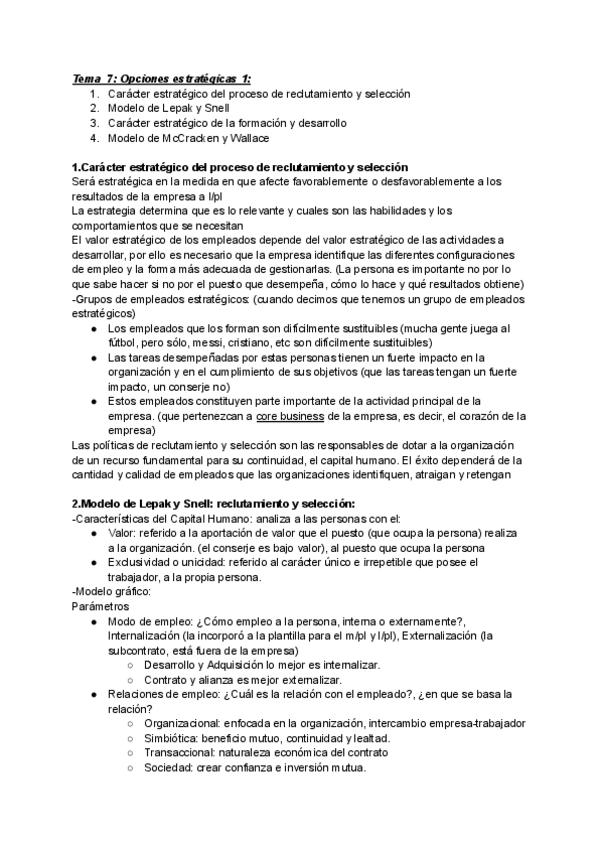 Tema 7: Opciones estratégicas 1:
1. Carácter estratégico del proceso de reclutamiento y selección
2. Modelo de Lepak y Snell
3. Carácter estratégico de la formación y desarrollo
4. Modelo de McCracken y Wallace

1.Carácter estratégico del proceso de reclutamiento y selección
Será estratégica en la medida en que afecte favorablemente o desfavorablemente a los resultados de la empresa a l/pl
La estrategia determina que es lo relevante y cuales son las habilidades y los comportamientos que se necesitan
El valor estratégico de los empleados depende del valor estratégico de las actividades a desarrollar, por ello es necesario que la empresa identifique las diferentes configuraciones de empleo y la forma más adecuada de gestionarlas. (La persona es importante no por lo que sabe hacer si no por el puesto que desempeña, cómo lo hace y qué resultados obtiene)
-Grupos de empleados estratégicos: (cuando decimos que tenemos un grupo de empleados estratégicos)
● Los empleados que los forman son difícilmente sustituibles (mucha gente juega al fútbol, pero sólo, messi, cristiano, etc son difícilmente sustituibles)
● Las tareas desempeñadas por estas personas tienen un fuerte impacto en la organización y en el cumplimiento de sus objetivos (que las tareas tengan un fuerte impacto, un conserje no)
● Estos empleados constituyen parte importante de la actividad principal de la empresa. (que pertenezcan a core business de la empresa, es decir, el corazón de la empresa)
Las políticas de reclutamiento y selección son las responsables de dotar a la organización de un recurso fundamental para su continuidad, el capital humano. El éxito dependerá de la cantidad y calidad de empleados que las organizaciones identifiquen, atraigan y retengan

2.Modelo de Lepak y Snell: reclutamiento y selección:
-Características del Capital Humano: analiza a las personas con el:
● Valor: referido a la aportación de valor que el puesto (que ocupa la persona) realiza a la organización. (el conserje es bajo valor), al puesto que ocupa la persona
● Exclusividad o unicidad: referido al carácter único e irrepetible que posee el trabajador, a la propia persona.
-Modelo gráfico:
Parámetros
● Modo de empleo: ¿Cómo empleo a la persona, interna o externamente?, Internalización (la incorporó a la plantilla para el m/pl y l/pl), Externalización (la subcontrato, está fuera de la empresa)
○ Desarrollo y Adquisición lo mejor es internalizar.
○ Contrato y alianza es mejor externalizar.
● Relaciones de empleo: ¿Cuál es la relación con el empleado?, ¿en que se basa la relación?
○ Organizacional: enfocada en la organización, intercambio empresa-trabajador
○ Simbiótica: beneficio mutuo, continuidad y lealtad.
○ Transaccional: naturaleza económica del contrato
○ Sociedad: crear confianza e inversión mutua.